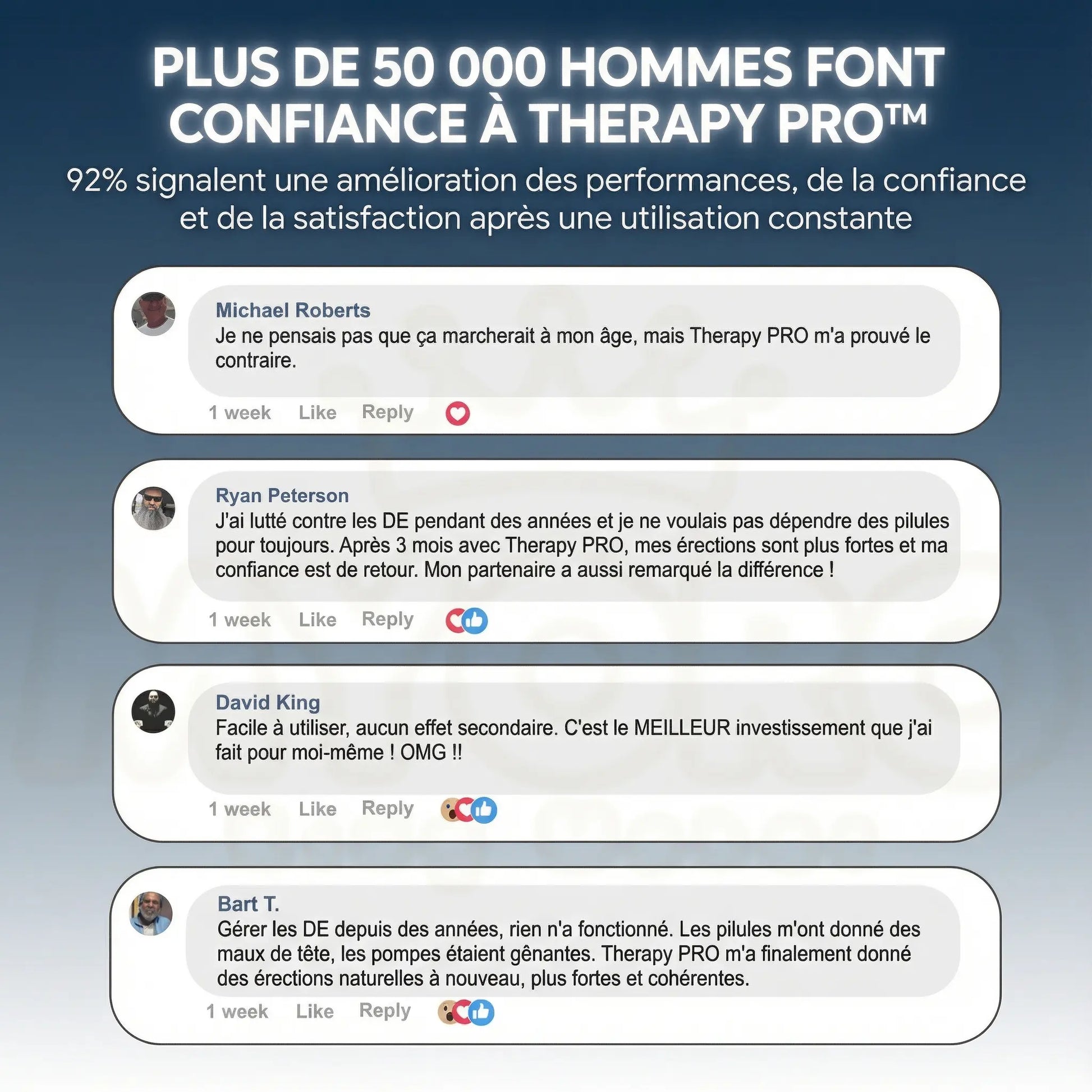 PLUS DE 50 000 HOMMES FONT CONFIANCE À THERAPY PRO™

92% signalent une amélioration des performances, de la confiance et de la satisfaction après une utilisation constante

Michael Roberts
Je ne pensais pas que ça marcherait à mon âge, mais Therapy PRO m'a prouvé le contraire.

1 week Like Reply

Ryan Peterson
J'ai lutté contre les DE pendant des années et je ne voulais pas dépendre des pilules pour toujours. Après 3 mois avec Therapy PRO, mes érections sont plus fortes et ma confiance est de retour. Mon partenaire a aussi remarqué la différence !

1 week Like Reply

David King
Facile à utiliser, aucun effet secondaire. C'est le MEILLEUR investissement que j'ai fait pour moi-même ! OMG !!

1 week Like Reply

Bart T.
Gérer les DE depuis des années, rien n'a fonctionné. Les pilules m'ont donné des maux de tête, les pompes étaient gênantes. Therapy PRO m'a finalement donné des érections naturelles à nouveau, plus fortes et cohérentes.

1 week Like Reply